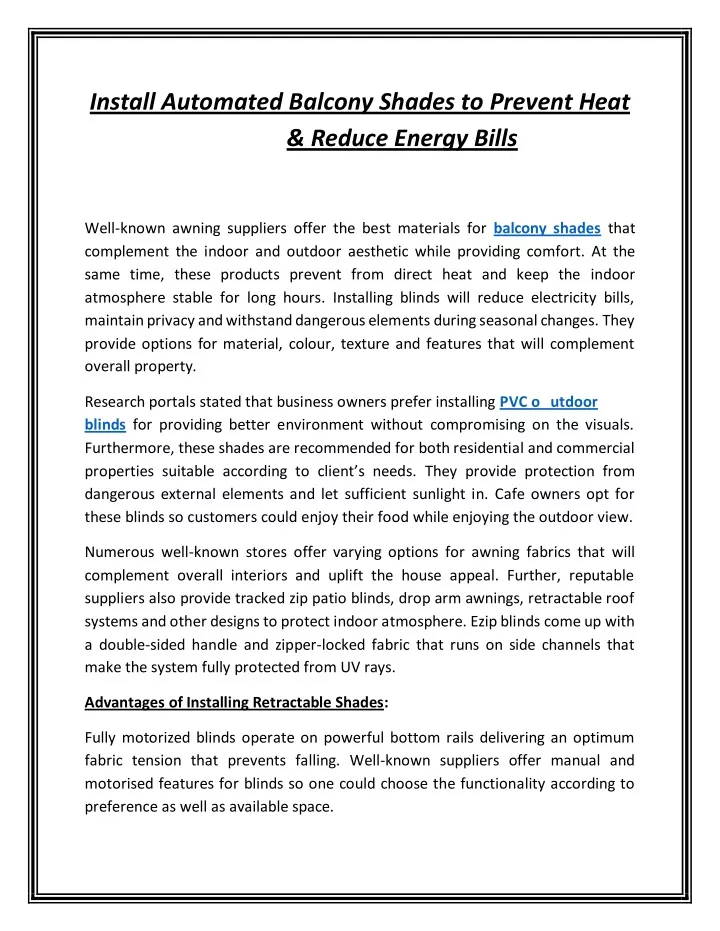 Install Automated Balcony Shades to Prevent Heat & Reduce Energy Bills

Well-known awning suppliers offer the best materials for balcony shades that complement the indoor and outdoor aesthetic while providing comfort. At the same time, these products prevent from direct heat and keep the indoor atmosphere stable for long hours. Installing blinds will reduce electricity bills, maintain privacy and withstand dangerous elements during seasonal changes. They provide options for material, colour, texture and features that will complement overall property.

Research portals stated that business owners prefer installing PVC o utdoor blinds for providing better environment without compromising on the visuals. Furthermore, these shades are recommended for both residential and commercial properties suitable according to client's needs. They provide protection from dangerous external elements and let sufficient sunlight in. Cafe owners opt for these blinds so customers could enjoy their food while enjoying the outdoor view.

Numerous well-known stores offer varying options for awning fabrics that will complement overall interiors and uplift the house appeal. Further, reputable suppliers also provide tracked zip patio blinds, drop arm awnings, retractable roof systems and other designs to protect indoor atmosphere. Ezip blinds come up with a double-sided handle and zipper-locked fabric that runs on side channels that make the system fully protected from UV rays.

Advantages of Installing Retractable Shades:

Fully motorized blinds operate on powerful bottom rails delivering an optimum fabric tension that prevents falling. Well-known suppliers offer manual and motorised features for blinds so one could choose the functionality according to preference as well as available space.